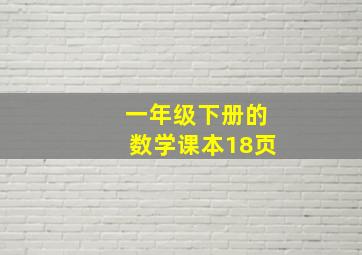 一年级下册的
数学课本18页